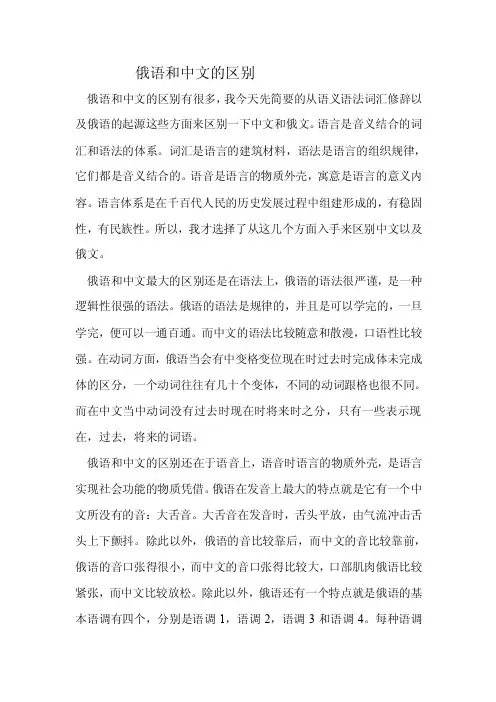 俄语和中文的区别

俄语和中文的区别有很多，我今天先简要的从语义语法词汇修辞以及俄语的起源这些方面来区别一下中文和俄文。语言是音义结合的词汇和语法的体系。词汇是语言的建筑材料，语法是语言的组织规律，它们都是音义结合的。语音是语言的物质外壳，寓意是语言的意义内容。语言体系是在千百代人民的历史发展过程中组建形成的，有稳固性，有民族性。所以，我才选择了从这几个方面入手来区别中文以及俄文。

俄语和中文最大的区别还是在语法上，俄语的语法很严谨，是一种逻辑性很强的语法。俄语的语法是规律的，并且是可以学完的，一旦学完，便可以一通百通。而中文的语法比较随意和散漫，口语性比较强。在动词方面，俄语当会有中变格变位现在时过去时完成体未完成体的区分，一个动词往往有几十个变体，不同的动词跟格也很不同。而在中文当中动词没有过去时现在时将来时之分，只有一些表示现在，过去，将来的词语。

俄语和中文的区别还在于语音上，语音时语言的物质外壳，是语言实现社会功能的物质凭借。俄语在发音上最大的特点就是它有一个中文所没有的音：大舌音。大舌音在发音时，舌头平放，由气流冲击舌头上下颤抖。除此以外，俄语的音比较靠后，而中文的音比较靠前，俄语的音口张得很小，而中文的音口张得比较大，口部肌肉俄语比较紧张，而中文比较放松。除此以外，俄语还有一个特点就是俄语的基本语调有四个，分别是语调 1，语调 2，语调 3 和语调 4。每种语调